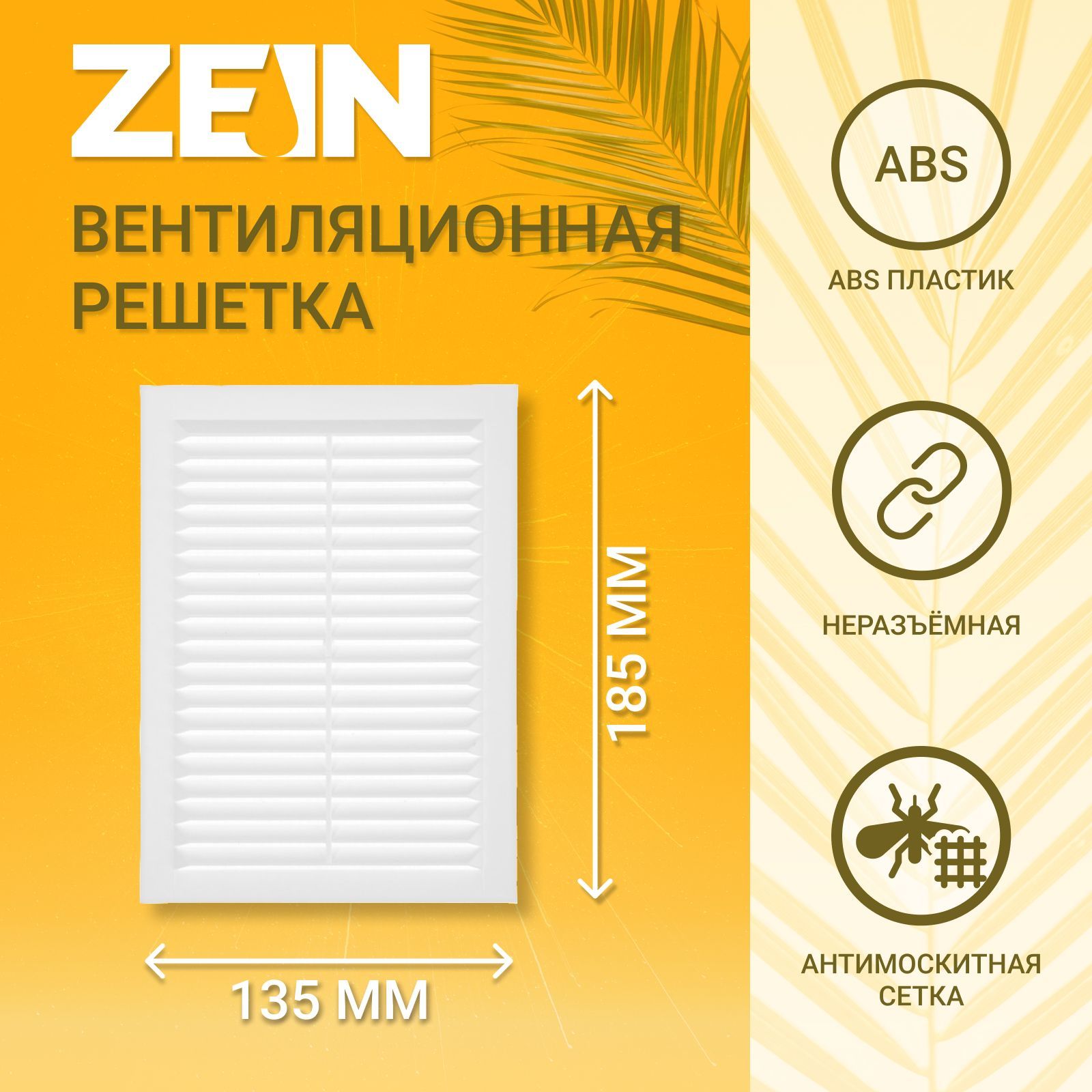 ZEIN

ВЕНТИЛЯЦИОННАЯ РЕШЕТКА

185 ММ

135 ММ

ABS

ABS ПЛАСТИК

НЕРАЗЪЁМНАЯ

АНТИМОСКИТНАЯ СЕТКА